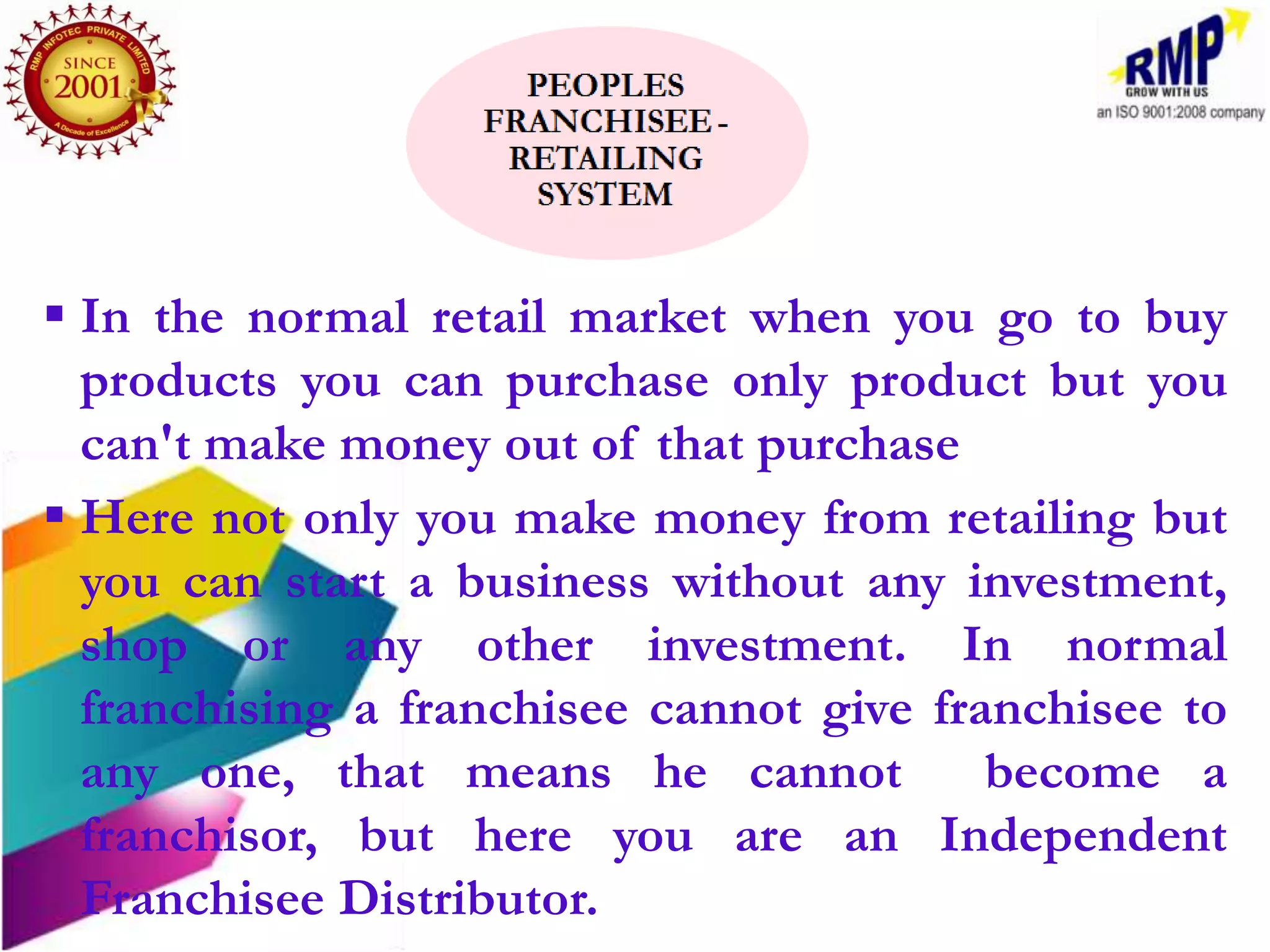 RMP INFOTEC PRIVATE LIMITED
SINCE
2001
A Decade of Excellence

PEOPLES FRANCHISEE - RETAILING SYSTEM

RMP
GROW WITH US
an ISO 9001:2008 company

▪ In the normal retail market when you go to buy products you can purchase only product but you can't make money out of that purchase

▪ Here not only you make money from retailing but you can start a business without any investment, shop or any other investment. In normal franchising a franchisee cannot give franchisee to any one, that means he cannot become a franchisor, but here you are an Independent Franchisee Distributor.